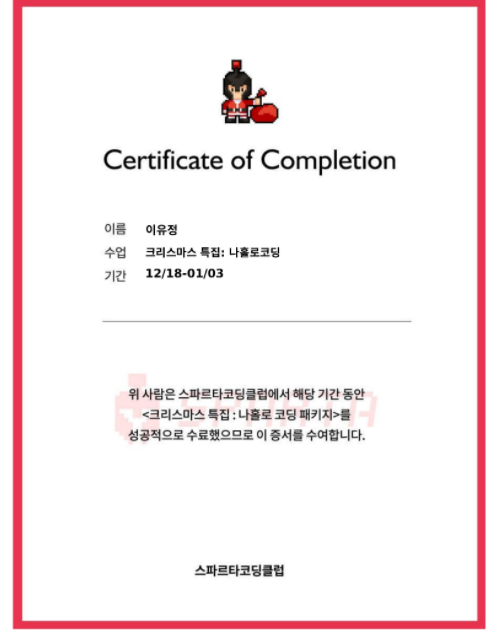 Certificate of Completion

이름 이유정
수업 크리스마스 특집: 나홀로코딩
기간 12/18-01/03

위 사람은 스파르타코딩클럽에서 해당 기간 동안 <크리스마스 특집 : 나홀로 코딩 패키지>를 성공적으로 수료했으므로 이 증서를 수여합니다.

스파르타코딩클럽